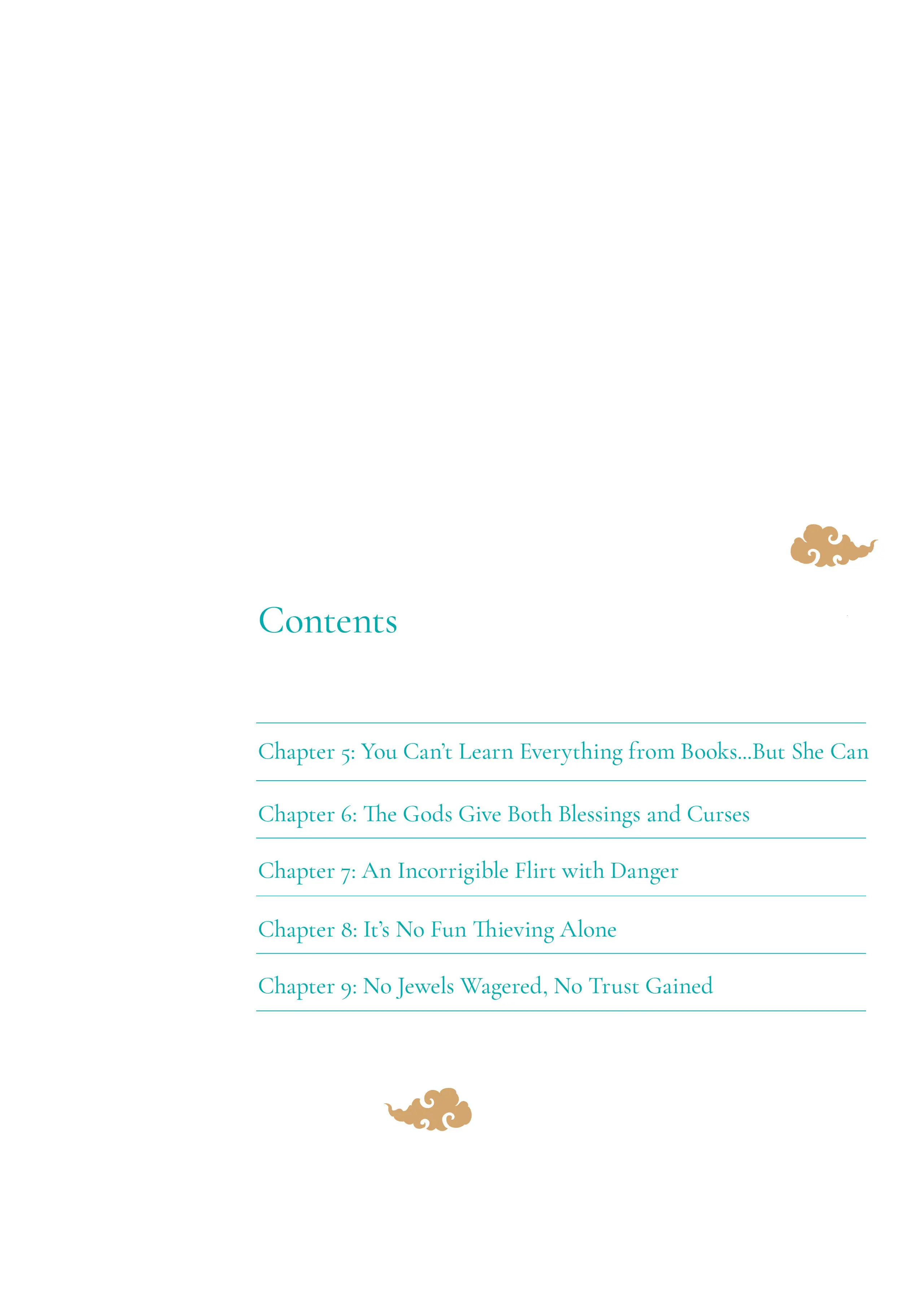 Contents

Chapter 5: You Can't Learn Everything from Books...But She Can

Chapter 6: The Gods Give Both Blessings and Curses

Chapter 7: An Incorrigible Flirt with Danger

Chapter 8: It's No Fun Thieving Alone

Chapter 9: No Jewels Wagered, No Trust Gained